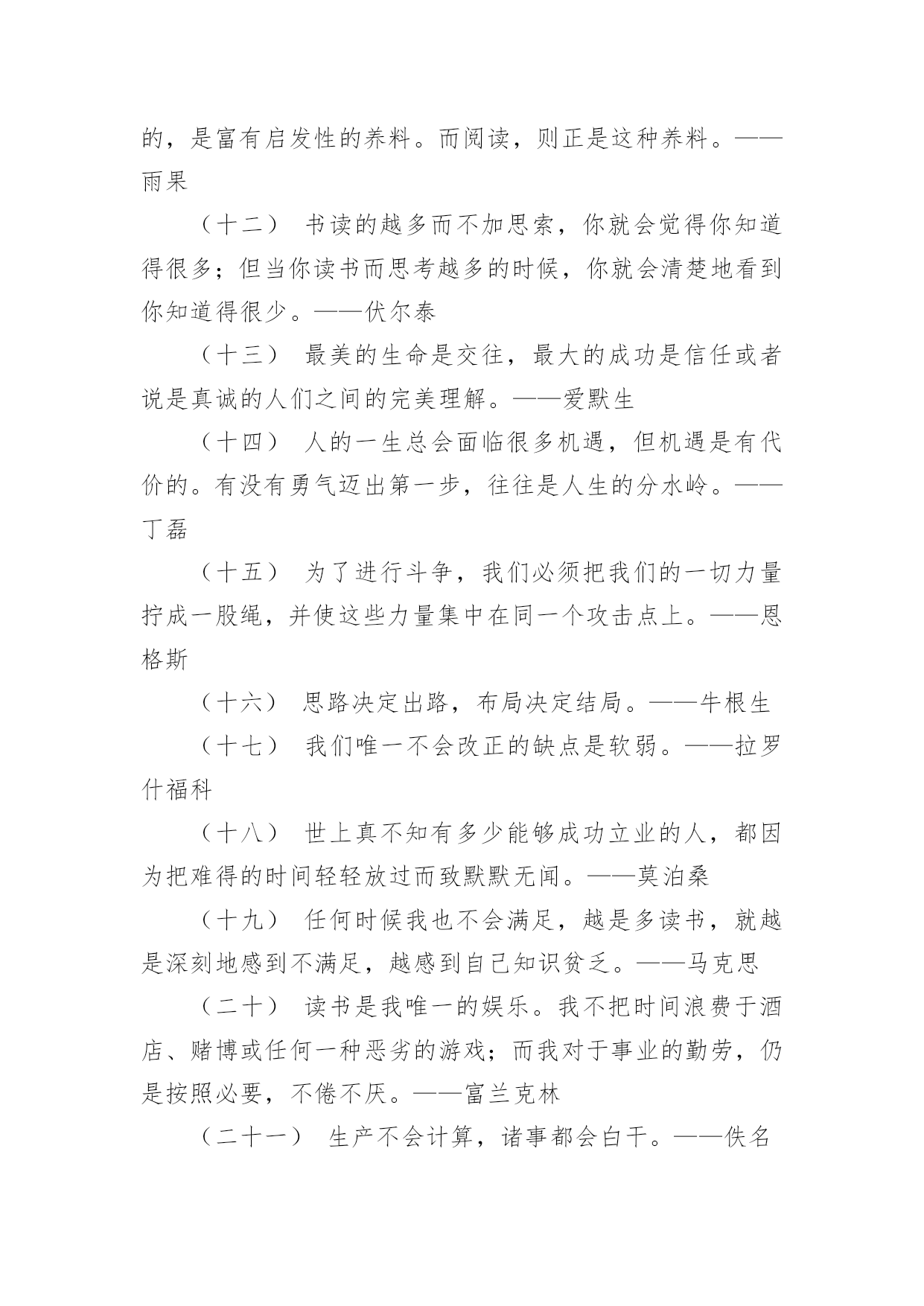 的，是富有启发性的养料。而阅读，则正是这种养料。——雨果

（十二） 书读的越多而不加思索，你就会觉得你知道得很多；但当你读书而思考越多的时候，你就会清楚地看到你知道得很少。——伏尔泰

（十三） 最美的生命是交往，最大的成功是信任或者说是真诚的人们之间的完美理解。——爱默生

（十四） 人的一生总会面临很多机遇，但机遇是有代价的。有没有勇气迈出第一步，往往是人生的分水岭。——丁磊

（十五） 为了进行斗争，我们必须把我们的一切力量拧成一股绳，并使这些力量集中在同一个攻击点上。——恩格斯

（十六） 思路决定出路，布局决定结局。——牛根生

（十七） 我们唯一不会改正的缺点是软弱。——拉罗什福科

（十八） 世上真不知有多少能够成功立业的人，都因为把难得的时间轻轻放过而致默默无闻。——莫泊桑

（十九） 任何时候我也不会满足，越是多读书，就越是深刻地感到不满足，越感到自己知识贫乏。——马克思

（二十） 读书是我唯一的娱乐。我不把时间浪费于酒店、赌博或任何一种恶劣的游戏；而我对于事业的勤劳，仍是按照必要，不倦不厌。——富兰克林

（二十一） 生产不会计算，诸事都会白干。——佚名